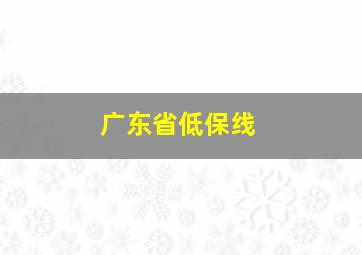 广东省低保线